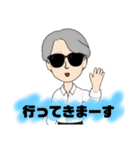 行ってきまーす